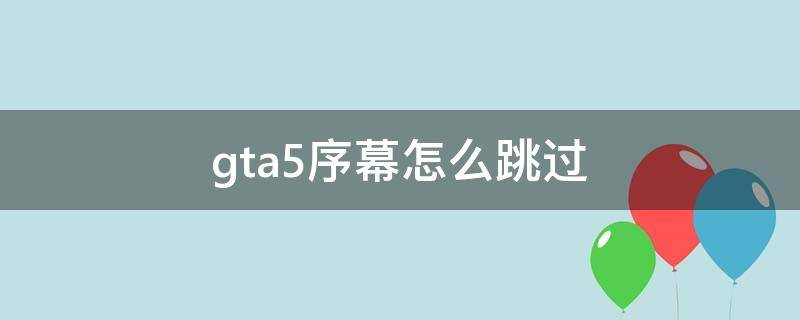 gta5序幕怎么跳过